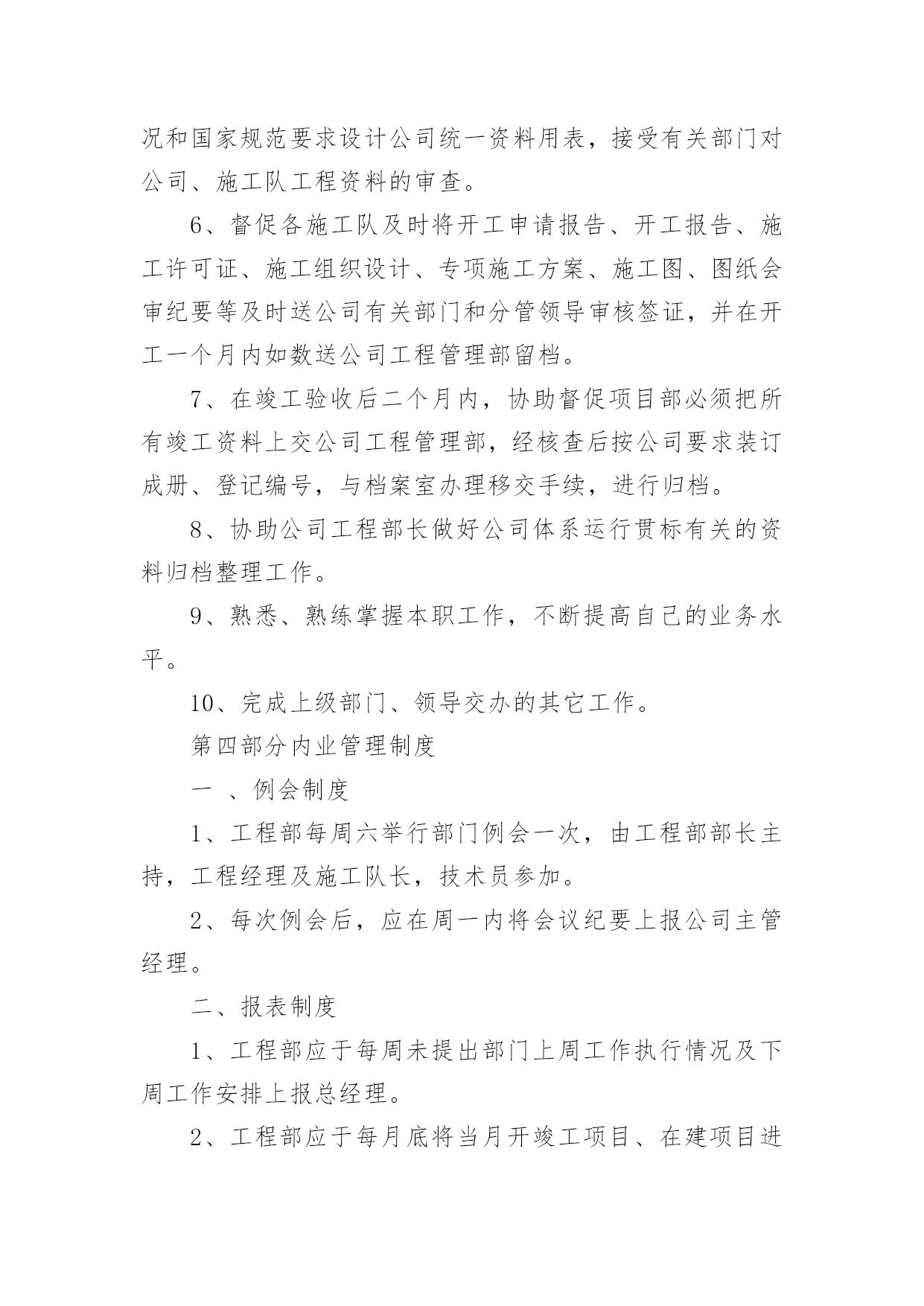 况和国家规范要求设计公司统一资料用表，接受有关部门对公司、施工队工程资料的审查。

6、督促各施工队及时将开工申请报告、开工报告、施工许可证、施工组织设计、专项施工方案、施工图、图纸会审纪要等及时送公司有关部门和分管领导审核签证，并在开工一个月内如数送公司工程管理部留档。

7、在竣工验收后二个月内，协助督促项目部必须把所有竣工资料上交公司工程管理部，经核查后按公司要求装订成册、登记编号，与档案室办理移交手续，进行归档。

8、协助公司工程部长做好公司体系运行贯标有关的资料归档整理工作。

9、熟悉、熟练掌握本职工作，不断提高自己的业务水平。

10、完成上级部门、领导交办的其它工作。

第四部分内业管理制度

一 、例会制度

1、工程部每周六举行部门例会一次，由工程部部长主持，工程经理及施工队长，技术员参加。

2、每次例会后，应在周一内将会议纪要上报公司主管经理。

二、报表制度

1、工程部应于每周未提出部门上周工作执行情况及下周工作安排上报总经理。

2、工程部应于每月底将当月开竣工项目、在建项目进